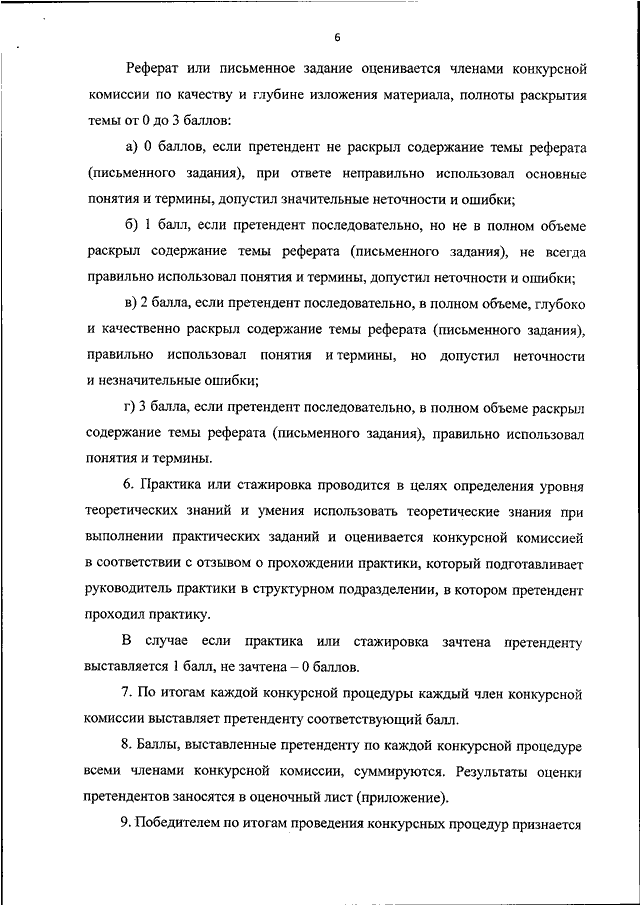 6

Реферат или письменное задание оценивается членами конкурсной комиссии по качеству и глубине изложения материала, полноты раскрытия темы от 0 до 3 баллов:

а) 0 баллов, если претендент не раскрыл содержание темы реферата (письменного задания), при ответе неправильно использовал основные понятия и термины, допустил значительные неточности и ошибки;

б) 1 балл, если претендент последовательно, но не в полном объеме раскрыл содержание темы реферата (письменного задания), не всегда правильно использовал понятия и термины, допустил неточности и ошибки;

в) 2 балла, если претендент последовательно, в полном объеме, глубоко и качественно раскрыл содержание темы реферата (письменного задания), правильно использовал понятия и термины, но допустил неточности и незначительные ошибки;

г) 3 балла, если претендент последовательно, в полном объеме раскрыл содержание темы реферата (письменного задания), правильно использовал понятия и термины.

6. Практика или стажировка проводится в целях определения уровня теоретических знаний и умения использовать теоретические знания при выполнении практических заданий и оценивается конкурсной комиссией в соответствии с отзывом о прохождении практики, который подготавливает руководитель практики в структурном подразделении, в котором претендент проходил практику.

В случае если практика или стажировка зачтена претенденту выставляется 1 балл, не зачтена – 0 баллов.

7. По итогам каждой конкурсной процедуры каждый член конкурсной комиссии выставляет претенденту соответствующий балл.

8. Баллы, выставленные претенденту по каждой конкурсной процедуре всеми членами конкурсной комиссии, суммируются. Результаты оценки претендентов заносятся в оценочный лист (приложение).

9. Победителем по итогам проведения конкурсных процедур признается